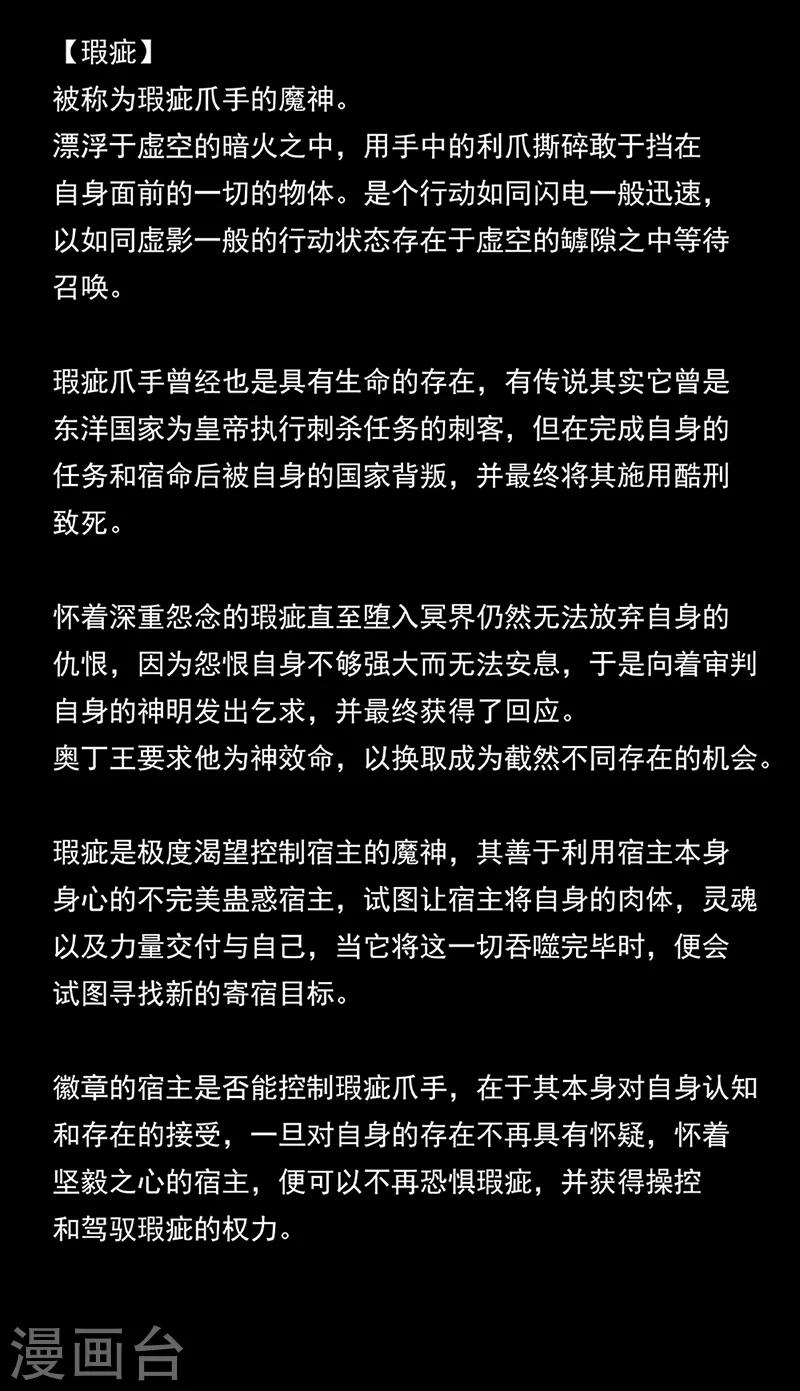 【瑕疵】
被称为瑕疵爪手的魔神。
漂浮于虚空的暗火之中，用手中的利爪撕碎敢于挡在自身面前的一切的物体。是个行动如同闪电一般迅速，以如同虚影一般的行动状态存在于虚空的罅隙之中等待召唤。

瑕疵爪手曾经也是具有生命的存在，有传说其实它曾是东洋国家为皇帝执行刺杀任务的刺客，但在完成自身的任务和宿命后被自身的国家背叛，并最终将其施用酷刑致死。

怀着深重怨念的瑕疵直至堕入冥界仍然无法放弃自身的仇恨，因为怨恨自身不够强大而无法安息，于是向着审判自身的神明发出乞求，并最终获得了回应。
奥丁王要求他为神效命，以换取成为截然不同存在的机会。

瑕疵是极度渴望控制宿主的魔神，其善于利用宿主本身身心的不完美蛊惑宿主，试图让宿主将自身的肉体，灵魂以及力量交付与自己，当它将这一切吞噬完毕时，便会试图寻找新的寄宿目标。

徽章的宿主是否能控制瑕疵爪手，在于其本身对自身认知和存在的接受，一旦对自身的存在不再具有怀疑，怀着坚毅之心的宿主，便可以不再恐惧瑕疵，并获得操控和驾驭瑕疵的权力。

漫画台